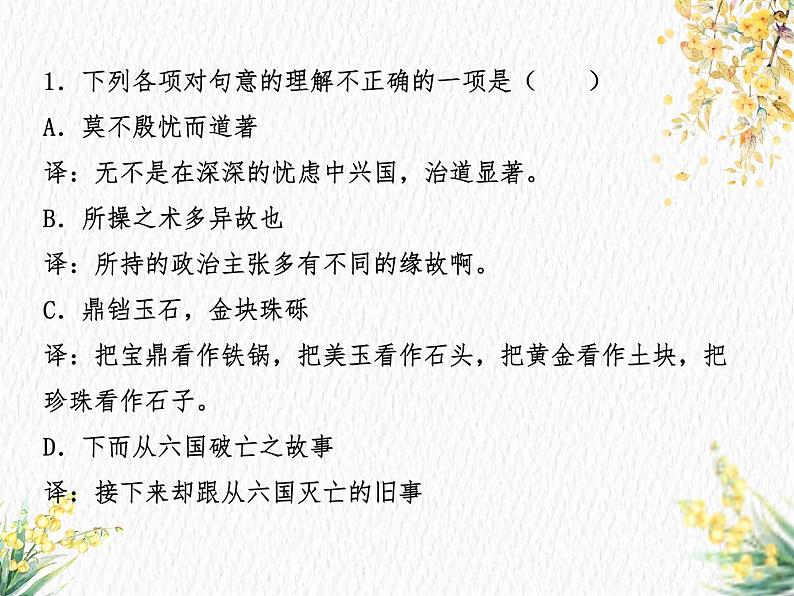 1．下列各项对句意的理解不正确的一项是（　　）

A．莫不殷忧而道著

译：无不是在深深的忧虑中兴国，治道显著。

B．所操之术多异故也

译：所持的政治主张多有不同的缘故啊。

C．鼎铛玉石，金块珠砾

译：把宝鼎看作铁锅，把美玉看作石头，把黄金看作土块，把珍珠看作石子。

D．下而从六国破亡之故事

译：接下来却跟从六国灭亡的旧事